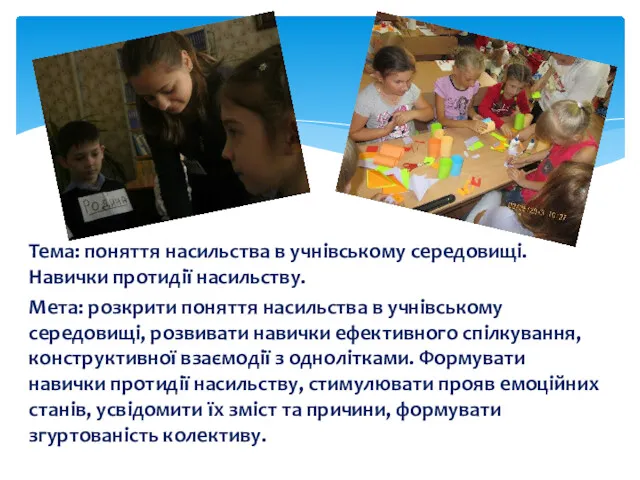 Родина

Тема: поняття насильства в учнівському середовищі. Навички протидії насильству.

Мета: розкрити поняття насильства в учнівському середовищі, розвивати навички ефективного спілкування, конструктивної взаємодії з однолітками. Формувати навички протидії насильству, стимулювати прояв емоційних станів, усвідомити їх зміст та причини, формувати згуртованість колективу.